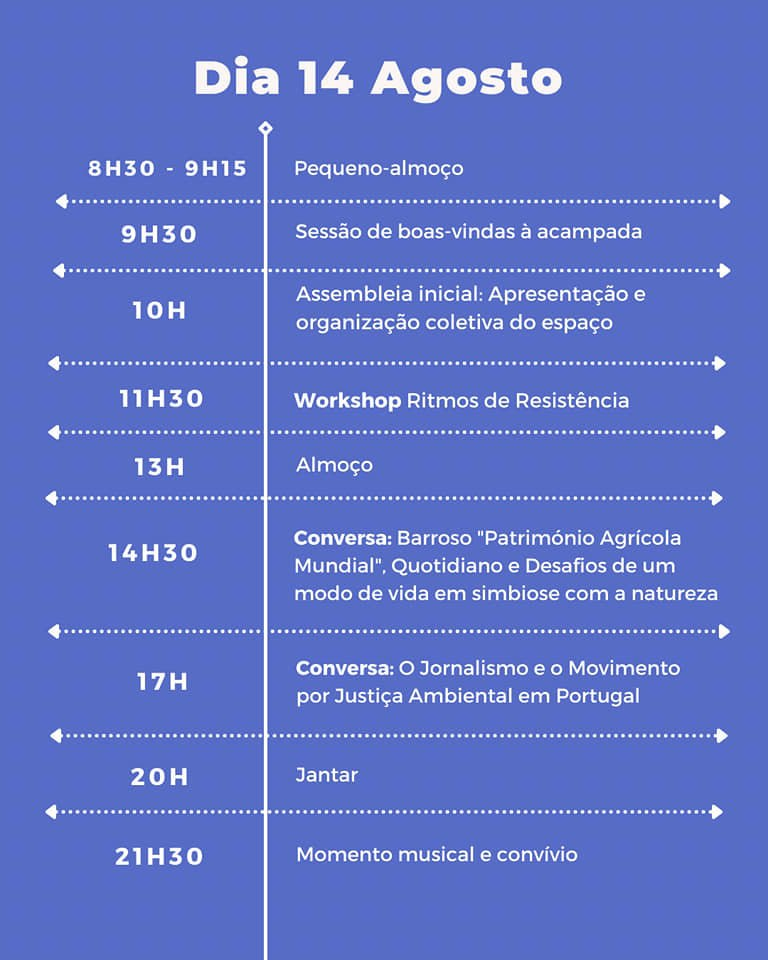 Dia 14 Agosto

8H30 - 9H15 Pequeno-almoço

9H30 Sessão de boas-vindas à acampada

10H Assembleia inicial: Apresentação e organização coletiva do espaço

11H30 Workshop Ritmos de Resistência

13H Almoço

14H30 Conversa: Barroso "Património Agrícola Mundial", Quotidiano e Desafios de um modo de vida em simbiose com a natureza

17H Conversa: O Jornalismo e o Movimento por Justiça Ambiental em Portugal

20H Jantar

21H30 Momento musical e convívio